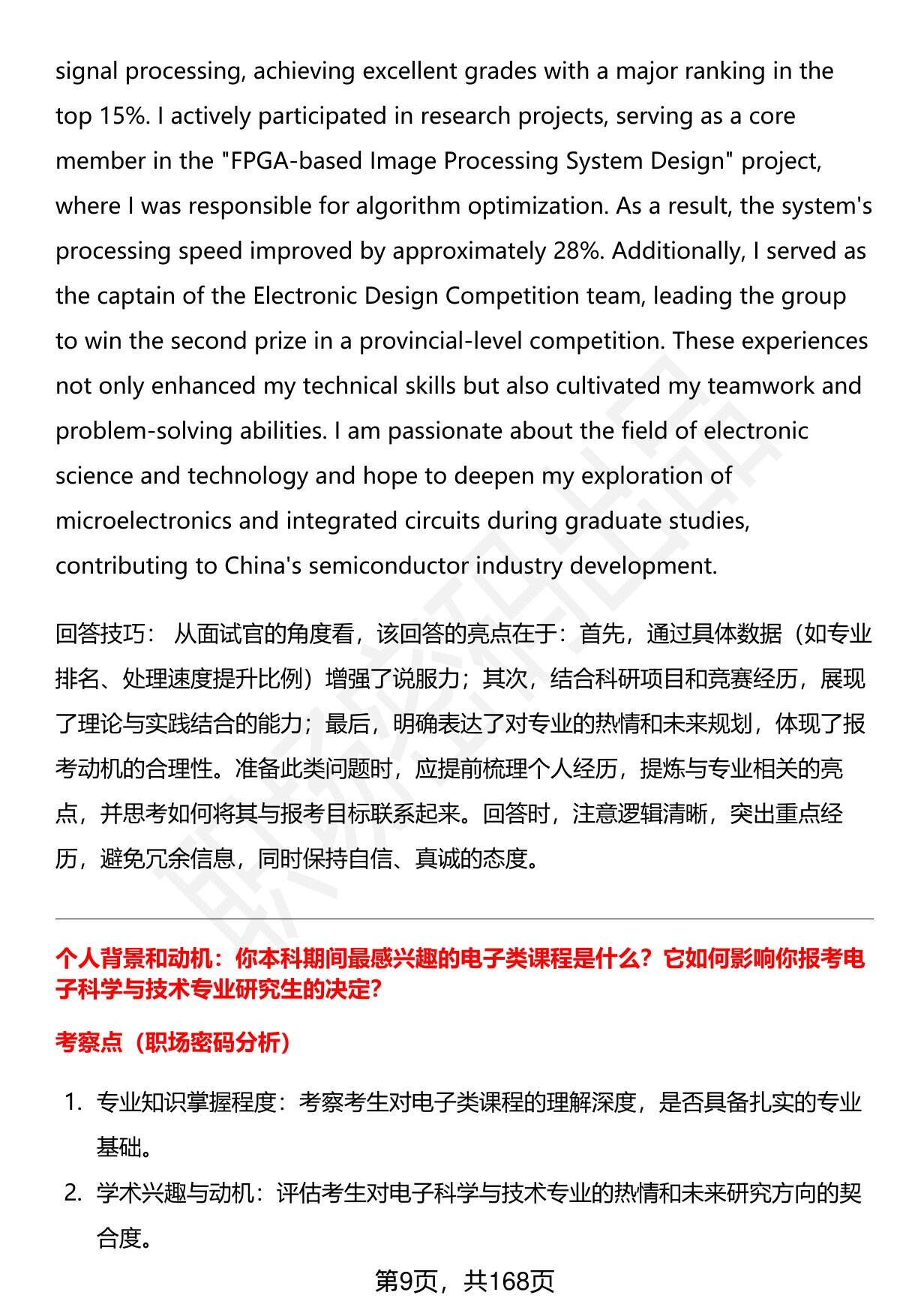 signal processing, achieving excellent grades with a major ranking in the top 15%. I actively participated in research projects, serving as a core member in the "FPGA-based Image Processing System Design" project, where I was responsible for algorithm optimization. As a result, the system's processing speed improved by approximately 28%. Additionally, I served as the captain of the Electronic Design Competition team, leading the group to win the second prize in a provincial-level competition. These experiences not only enhanced my technical skills but also cultivated my teamwork and problem-solving abilities. I am passionate about the field of electronic science and technology and hope to deepen my exploration of microelectronics and integrated circuits during graduate studies, contributing to China's semiconductor industry development.

回答技巧： 从面试官的角度看，该回答的亮点在于：首先，通过具体数据（如专业排名、处理速度提升比例）增强了说服力；其次，结合科研项目和竞赛经历，展现了理论与实践结合的能力；最后，明确表达了对专业的热情和未来规划，体现了报考动机的合理性。准备此类问题时，应提前梳理个人经历，提炼与专业相关的亮点，并思考如何将其与报考目标联系起来。回答时，注意逻辑清晰，突出重点经历，避免冗余信息，同时保持自信、真诚的态度。

个人背景和动机：你本科期间最感兴趣的电子类课程是什么？它如何影响你报考电子科学与技术专业研究生的决定?

考察点（职场密码分析）

1. 专业知识掌握程度：考察考生对电子类课程的理解深度，是否具备扎实的专业基础。

2. 学术兴趣与动机：评估考生对电子科学与技术专业的热情和未来研究方向的契合度。

第9页，共168页